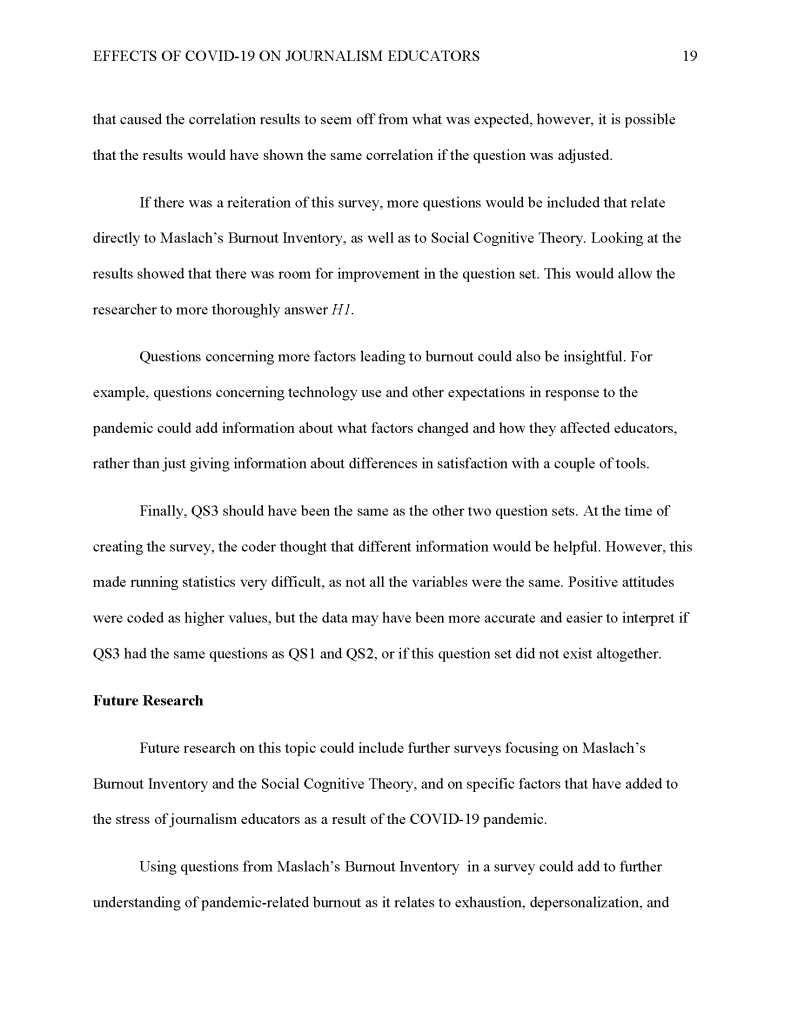 EFFECTS OF COVID-19 ON JOURNALISM EDUCATORS 19

that caused the correlation results to seem off from what was expected, however, it is possible that the results would have shown the same correlation if the question was adjusted.

If there was a reiteration of this survey, more questions would be included that relate directly to Maslach's Burnout Inventory, as well as to Social Cognitive Theory. Looking at the results showed that there was room for improvement in the question set. This would allow the researcher to more thoroughly answer H1.

Questions concerning more factors leading to burnout could also be insightful. For example, questions concerning technology use and other expectations in response to the pandemic could add information about what factors changed and how they affected educators, rather than just giving information about differences in satisfaction with a couple of tools.

Finally, QS3 should have been the same as the other two question sets. At the time of creating the survey, the coder thought that different information would be helpful. However, this made running statistics very difficult, as not all the variables were the same. Positive attitudes were coded as higher values, but the data may have been more accurate and easier to interpret if QS3 had the same questions as QS1 and QS2, or if this question set did not exist altogether.

Future Research

Future research on this topic could include further surveys focusing on Maslach's Burnout Inventory and the Social Cognitive Theory, and on specific factors that have added to the stress of journalism educators as a result of the COVID-19 pandemic.

Using questions from Maslach's Burnout Inventory in a survey could add to further understanding of pandemic-related burnout as it relates to exhaustion, depersonalization, and